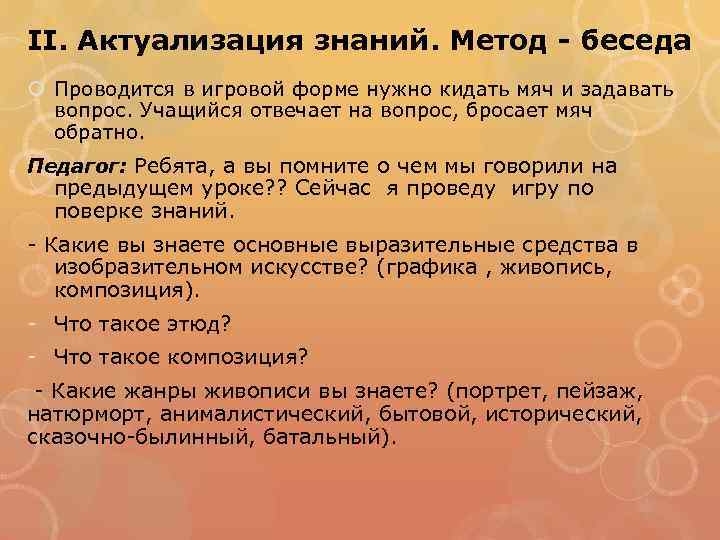 II. Актуализация знаний. Метод - беседа

Проводится в игровой форме нужно кидать мяч и задавать вопрос. Учащийся отвечает на вопрос, бросает мяч обратно.

Педагог: Ребята, а вы помните о чем мы говорили на предыдущем уроке?? Сейчас я проведу игру по поверке знаний.

- Какие вы знаете основные выразительные средства в изобразительном искусстве? (графика , живопись, композиция).

- Что такое этюд?

- Что такое композиция?

- Какие жанры живописи вы знаете? (портрет, пейзаж, натюрморт, анималистический, бытовой, исторический, сказочно-былинный, батальный).